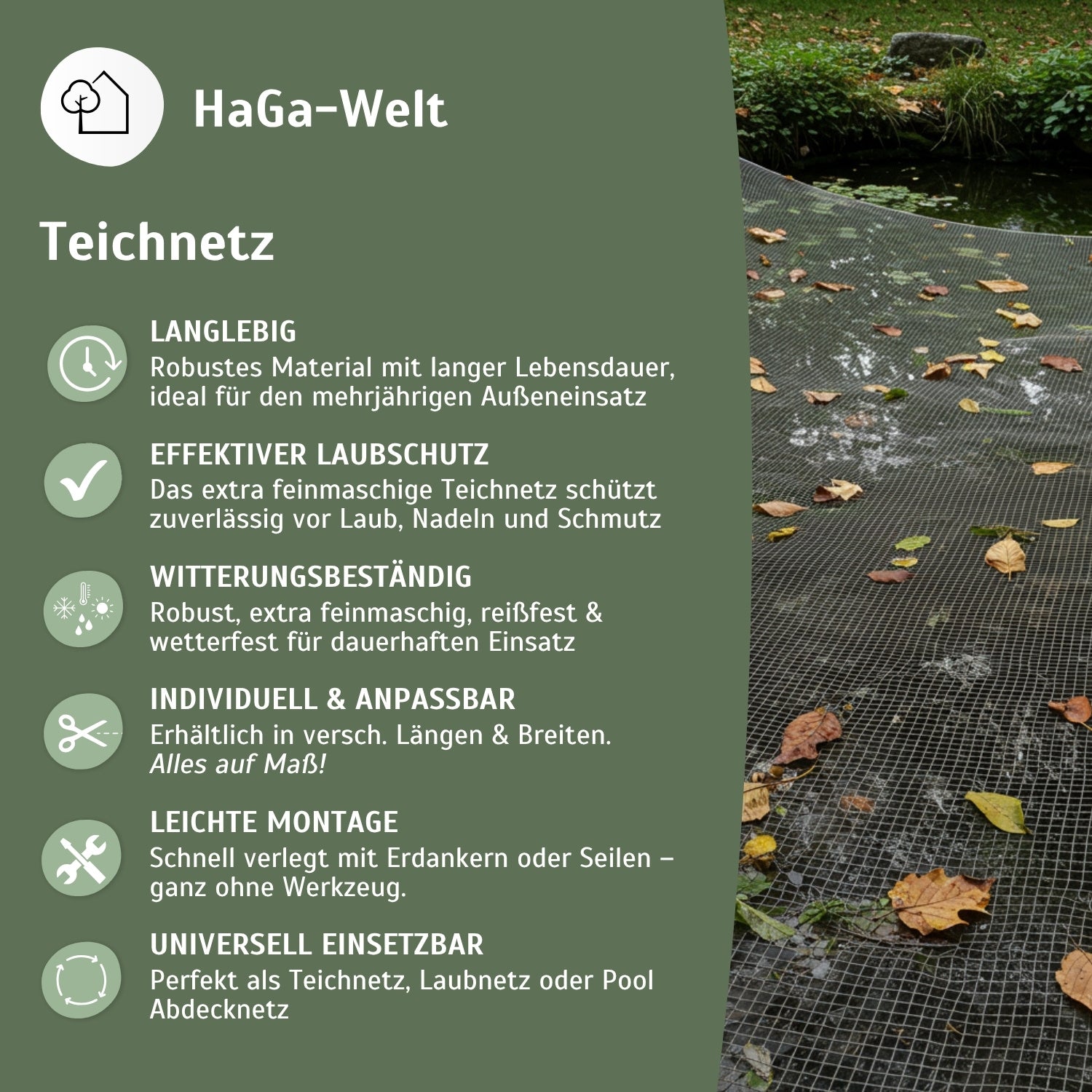 HaGa-Welt

Teichnetz

LANGLEBIG
Robustes Material mit langer Lebensdauer, ideal für den mehrjährigen Außeneinsatz

EFFEKTIVER LAUBSCHUTZ
Das extra feinmaschige Teichnetz schützt zuverlässig vor Laub, Nadeln und Schmutz

WITTERUNGSBESTÄNDIG
Robust, extra feinmaschig, reißfest & wetterfest für dauerhaften Einsatz

INDIVIDUELL & ANPASSBAR
Erhältlich in versch. Längen & Breiten. Alles auf Maß!

LEICHTE MONTAGE
Schnell verlegt mit Erdankern oder Seilen – ganz ohne Werkzeug.

UNIVERSELL EINSETZBAR
Perfekt als Teichnetz, Laubnetz oder Pool Abdecknetz